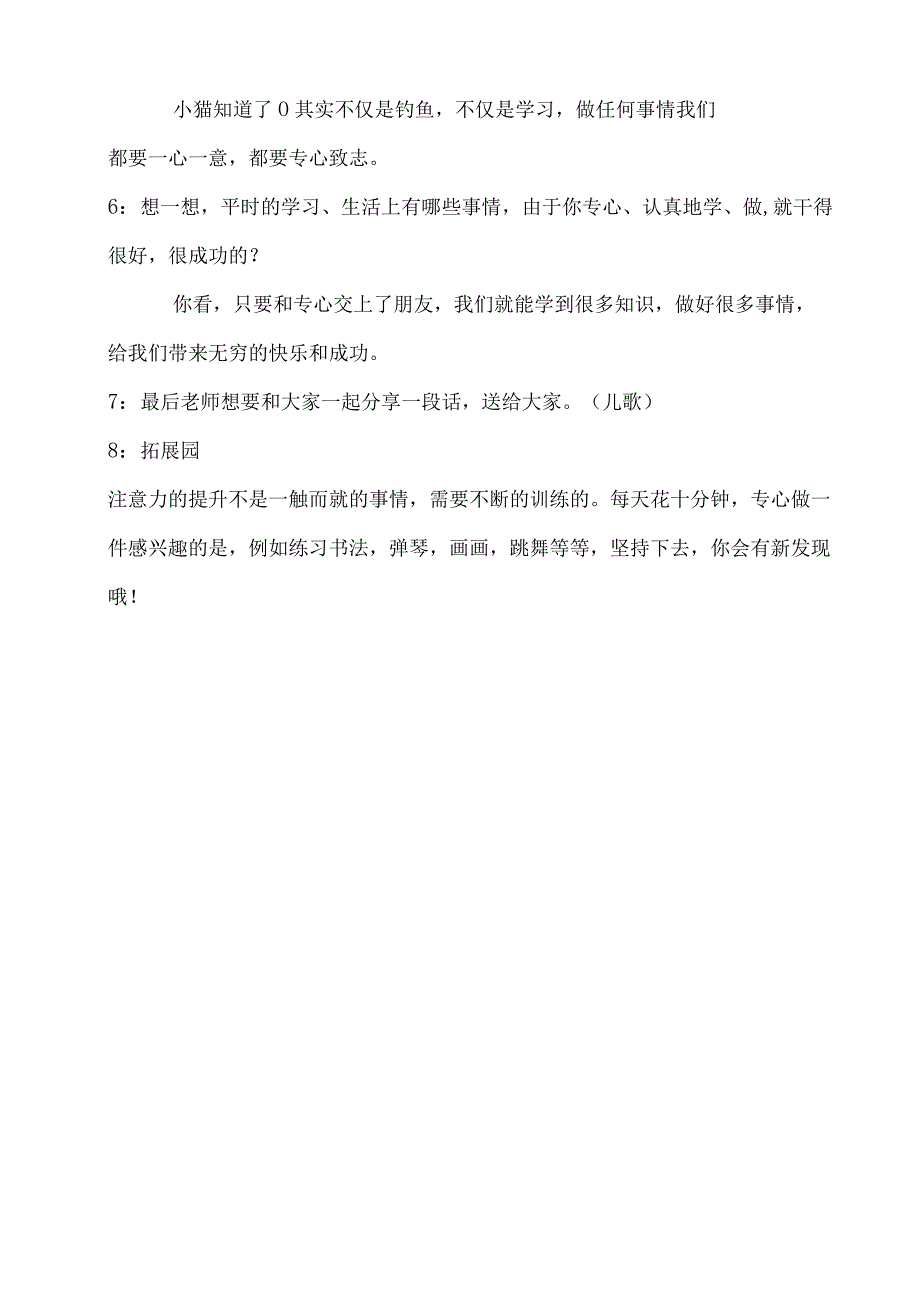 小猫知道了0其实不仅是钓鱼，不仅是学习，做任何事情我们都要一心一意，都要专心致志。

6：想一想，平时的学习、生活上有哪些事情，由于你专心、认真地学、做,就干得很好，很成功的？

你看，只要和专心交上了朋友，我们就能学到很多知识，做好很多事情，给我们带来无穷的快乐和成功。

7：最后老师想要和大家一起分享一段话，送给大家。（儿歌）

8：拓展园

注意力的提升不是一触而就的事情，需要不断的训练的。每天花十分钟，专心做一件感兴趣的是，例如练习书法，弹琴，画画，跳舞等等，坚持下去，你会有新发现哦！